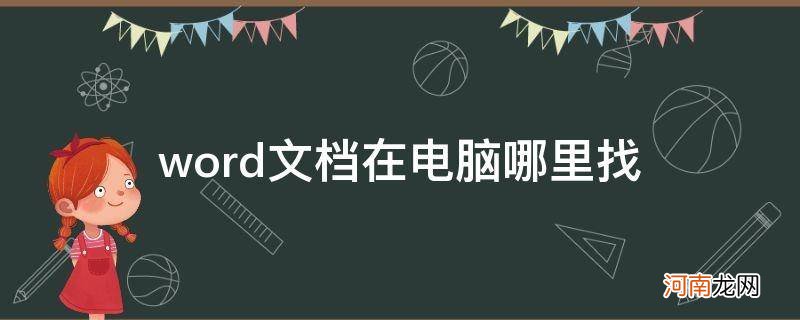 word文档在电脑哪里找

河南龙网